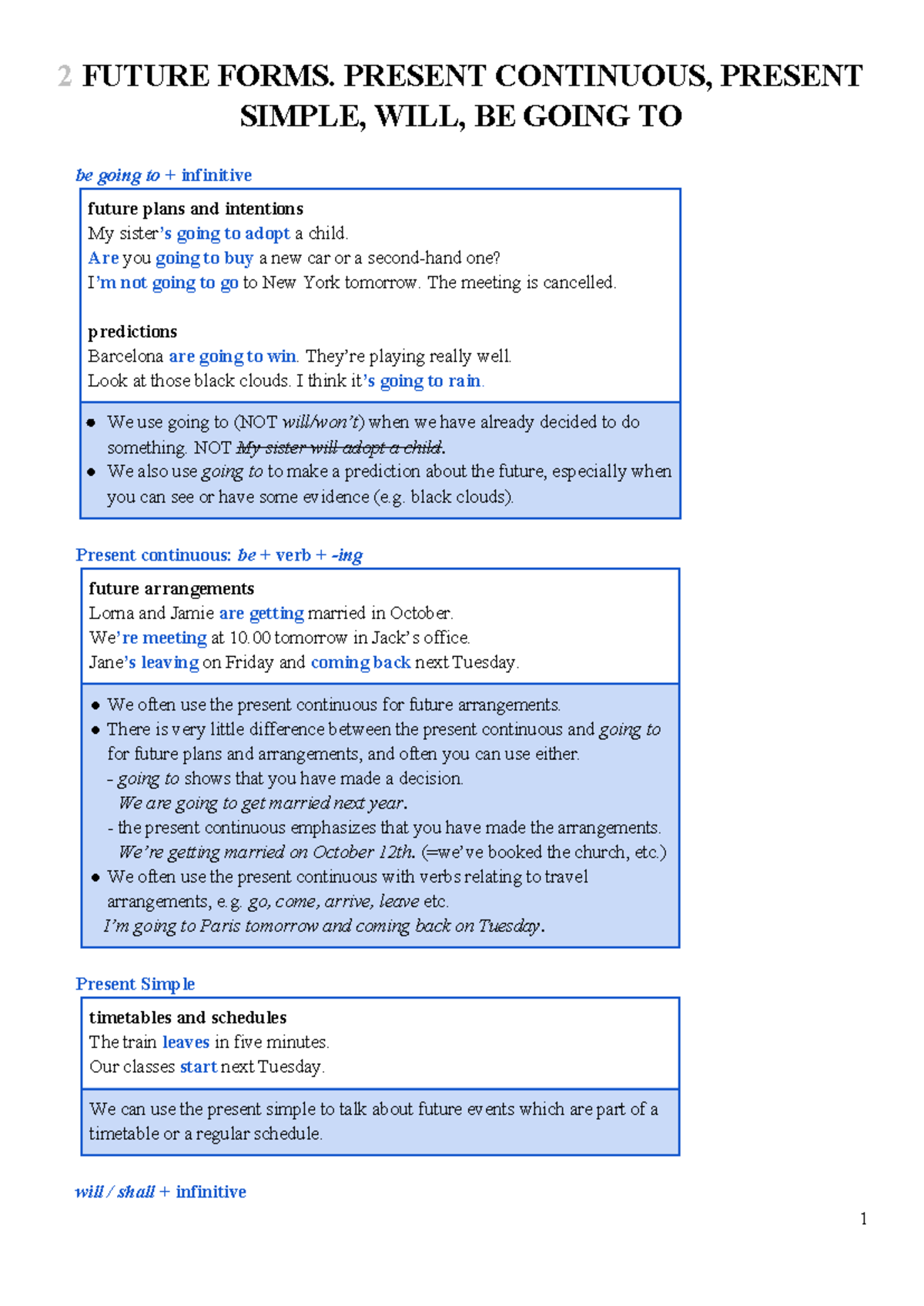 2 FUTURE FORMS. PRESENT CONTINUOUS, PRESENT SIMPLE, WILL, BE GOING TO

be going to + infinitive

future plans and intentions
My sister's going to adopt a child.
Are you going to buy a new car or a second-hand one?
I'm not going to go to New York tomorrow. The meeting is cancelled.

predictions
Barcelona are going to win. They're playing really well.
Look at those black clouds. I think it's going to rain.

• We use going to (NOT will/won't) when we have already decided to do something. NOT My sister will adopt a child.
• We also use going to to make a prediction about the future, especially when you can see or have some evidence (e.g. black clouds).

Present continuous: be + verb + -ing

future arrangements
Lorna and Jamie are getting married in October.
We're meeting at 10.00 tomorrow in Jack's office.
Jane's leaving on Friday and coming back next Tuesday.

• We often use the present continuous for future arrangements.
• There is very little difference between the present continuous and going to for future plans and arrangements, and often you can use either.
- going to shows that you have made a decision.
We are going to get married next year.
- the present continuous emphasizes that you have made the arrangements.
We're getting married on October 12th. (=we've booked the church, etc.)
• We often use the present continuous with verbs relating to travel arrangements, e.g. go, come, arrive, leave etc.
I'm going to Paris tomorrow and coming back on Tuesday.

Present Simple

timetables and schedules
The train leaves in five minutes.
Our classes start next Tuesday.

We can use the present simple to talk about future events which are part of a timetable or a regular schedule.

will / shall + infinitive

1